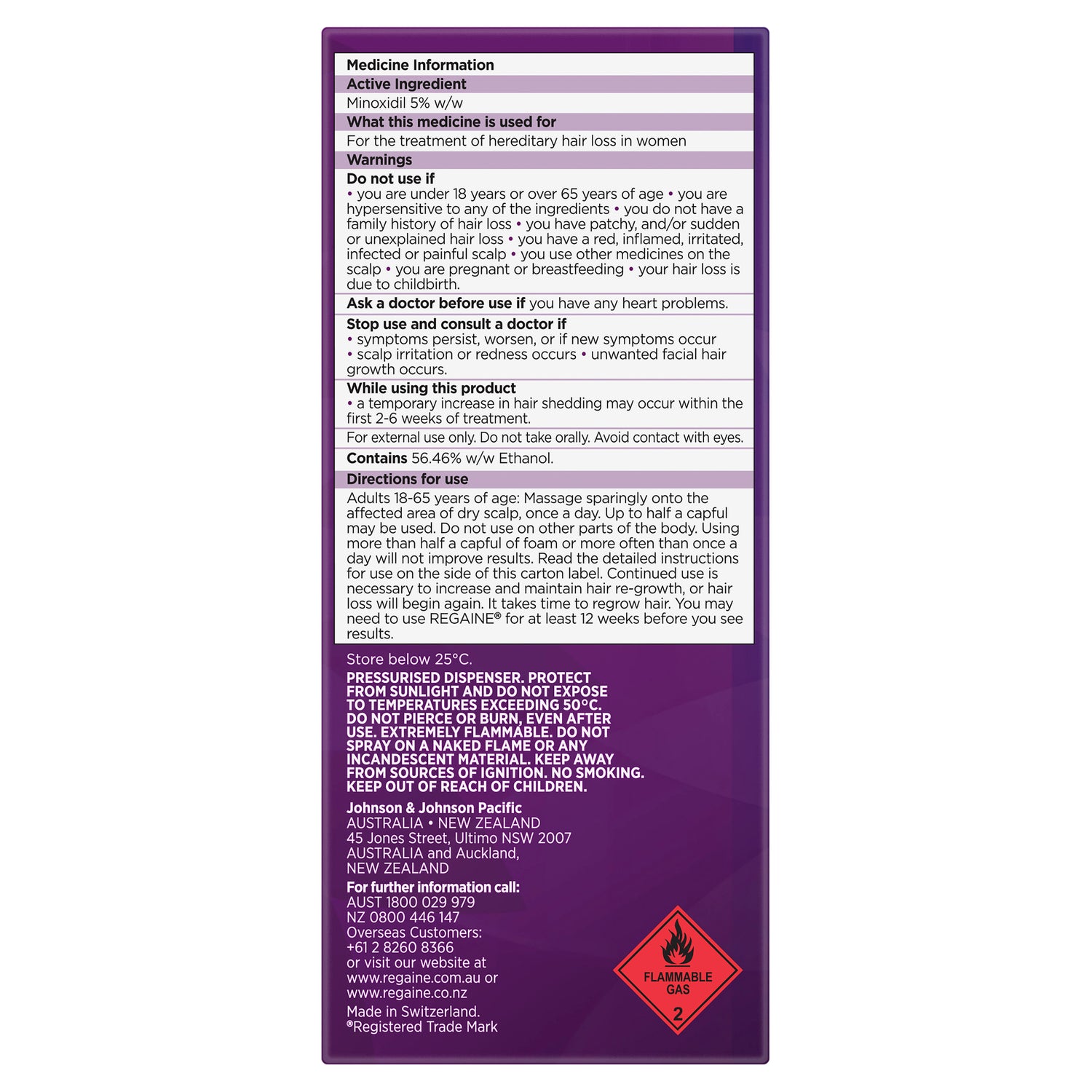 Medicine Information

Active Ingredient

Minoxidil 5% w/w

What this medicine is used for

For the treatment of hereditary hair loss in women

Warnings

Do not use if

• you are under 18 years or over 65 years of age • you are hypersensitive to any of the ingredients • you do not have a family history of hair loss • you have patchy, and/or sudden or unexplained hair loss • you have a red, inflamed, irritated, infected or painful scalp • you use other medicines on the scalp • you are pregnant or breastfeeding • your hair loss is due to childbirth.

Ask a doctor before use if you have any heart problems.

Stop use and consult a doctor if

• symptoms persist, worsen, or if new symptoms occur • scalp irritation or redness occurs • unwanted facial hair growth occurs.

While using this product

• a temporary increase in hair shedding may occur within the first 2-6 weeks of treatment.

For external use only. Do not take orally. Avoid contact with eyes.

Contains 56.46% w/w Ethanol.

Directions for use

Adults 18-65 years of age: Massage sparingly onto the affected area of dry scalp, once a day. Up to half a capful may be used. Do not use on other parts of the body. Using more than half a capful of foam or more often than once a day will not improve results. Read the detailed instructions for use on the side of this carton label. Continued use is necessary to increase and maintain hair re-growth, or hair loss will begin again. It takes time to regrow hair. You may need to use REGAINE® for at least 12 weeks before you see results.

Store below 25°C.

PRESSURISED DISPENSER. PROTECT FROM SUNLIGHT AND DO NOT EXPOSE TO TEMPERATURES EXCEEDING 50°C. DO NOT PIERCE OR BURN, EVEN AFTER USE. EXTREMELY FLAMMABLE. DO NOT SPRAY ON A NAKED FLAME OR ANY INCANDESCENT MATERIAL. KEEP AWAY FROM SOURCES OF IGNITION. NO SMOKING. KEEP OUT OF REACH OF CHILDREN.

Johnson & Johnson Pacific
AUSTRALIA • NEW ZEALAND
45 Jones Street, Ultimo NSW 2007
AUSTRALIA and Auckland,
NEW ZEALAND

For further information call:
AUST 1800 029 979
NZ 0800 446 147
Overseas Customers:
+61 2 8260 8366
or visit our website at
www.regaine.com.au or
www.regaine.co.nz

Made in Switzerland.
®Registered Trade Mark

FLAMMABLE
GAS
2